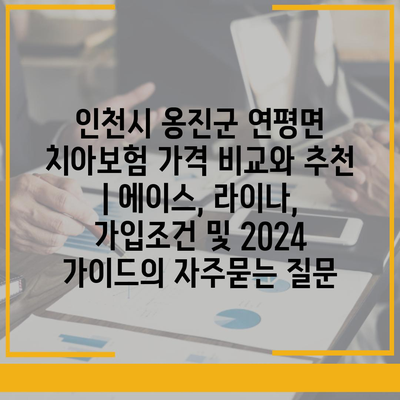 인천시 옹진군 연평면 치아보험 가격 비교와 추천 | 에이스, 라이나, 가입조건 및 2024 가이드의 자주묻는 질문